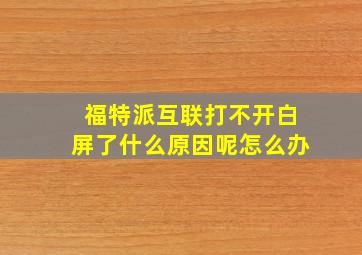 福特派互联打不开白屏了什么原因呢怎么办